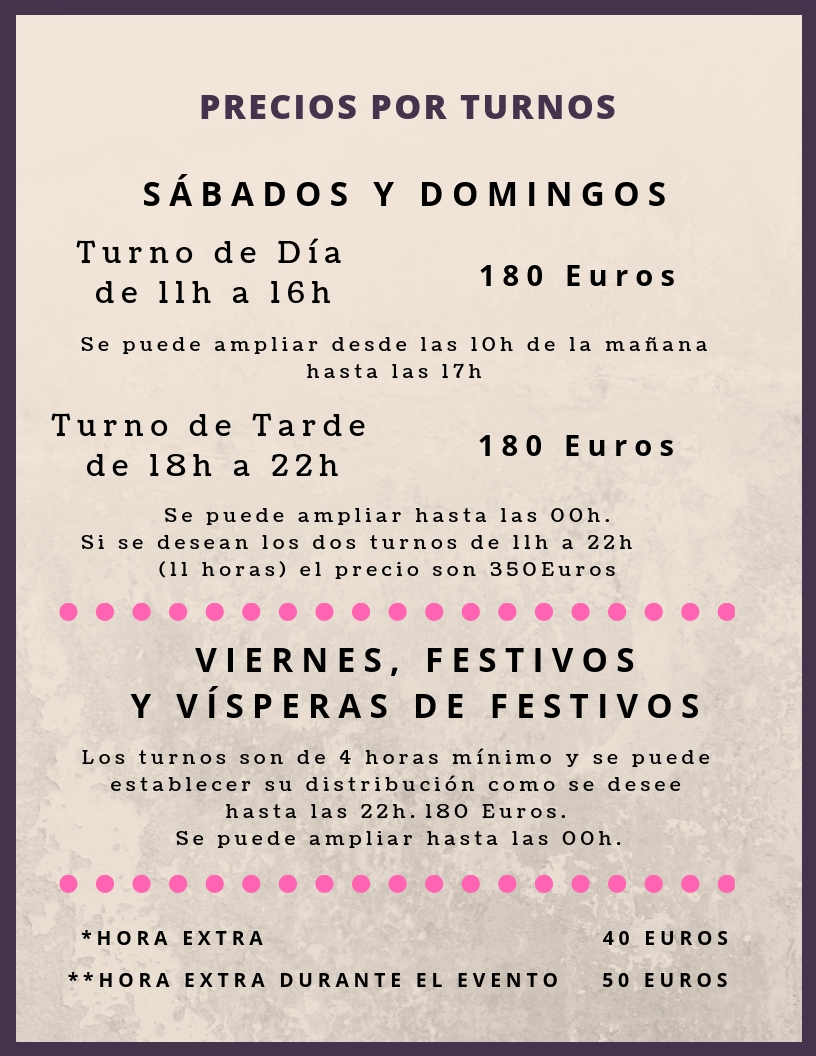 PRECIOS POR TURNOS

SÁBADOS Y DOMINGOS

Turno de Día
de 11h a 16h

180 Euros

Se puede ampliar desde las 10h de la mañana hasta las 17h

Turno de Tarde
de 18h a 22h

180 Euros

Se puede ampliar hasta las 00h.
Si se desean los dos turnos de 11h a 22h (11 horas) el precio son 350Euros

VIERNES, FESTIVOS
Y VÍSPERAS DE FESTIVOS

Los turnos son de 4 horas mínimo y se puede establecer su distribución como se desee hasta las 22h. 180 Euros.
Se puede ampliar hasta las 00h.

*HORA EXTRA 40 EUROS

**HORA EXTRA DURANTE EL EVENTO 50 EUROS